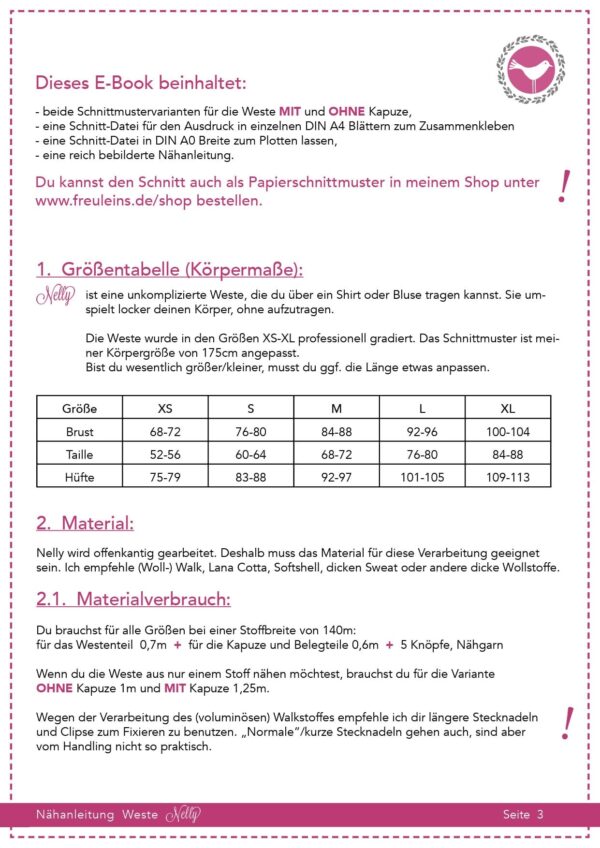 Dieses E-Book beinhaltet:

- beide Schnittmustervarianten für die Weste MIT und OHNE Kapuze,
- eine Schnitt-Datei für den Ausdruck in einzelnen DIN A4 Blättern zum Zusammenkleben
- eine Schnitt-Datei in DIN A0 Breite zum Plotten lassen,
- eine reich bebilderte Nähanleitung.

Du kannst den Schnitt auch als Papierschnittmuster in meinem Shop unter www.freuleins.de/shop bestellen.

!

1. Größentabelle (Körpermaße):

Nelly ist eine unkomplizierte Weste, die du über ein Shirt oder Bluse tragen kannst. Sie umspielt locker deinen Körper, ohne aufzutragen.

Die Weste wurde in den Größen XS-XL professionell gradiert. Das Schnittmuster ist meiner Körpergröße von 175cm angepasst.
Bist du wesentlich größer/kleiner, musst du ggf. die Länge etwas anpassen.

| Größe | XS | S | M | L | XL |
|---|---|---|---|---|---|
| Brust | 68-72 | 76-80 | 84-88 | 92-96 | 100-104 |
| Taille | 52-56 | 60-64 | 68-72 | 76-80 | 84-88 |
| Hüfte | 75-79 | 83-88 | 92-97 | 101-105 | 109-113 |

2. Material:

Nelly wird offenkantig gearbeitet. Deshalb muss das Material für diese Verarbeitung geeignet sein. Ich empfehle (Woll-) Walk, Lana Cotta, Softshell, dicken Sweat oder andere dicke Wollstoffe.

2.1. Materialverbrauch:

Du brauchst für alle Größen bei einer Stoffbreite von 140m:
für das Westenteil 0,7m + für die Kapuze und Belegteile 0,6m + 5 Knöpfe, Nähgarn

Wenn du die Weste aus nur einem Stoff nähen möchtest, brauchst du für die Variante OHNE Kapuze 1m und MIT Kapuze 1,25m.

Wegen der Verarbeitung des (voluminösen) Walkstoffes empfehle ich dir längere Stecknadeln und Clipse zum Fixieren zu benutzen. „Normale"/kurze Stecknadeln gehen auch, sind aber vom Handling nicht so praktisch.

!

Nähanleitung Weste Nelly

Seite 3